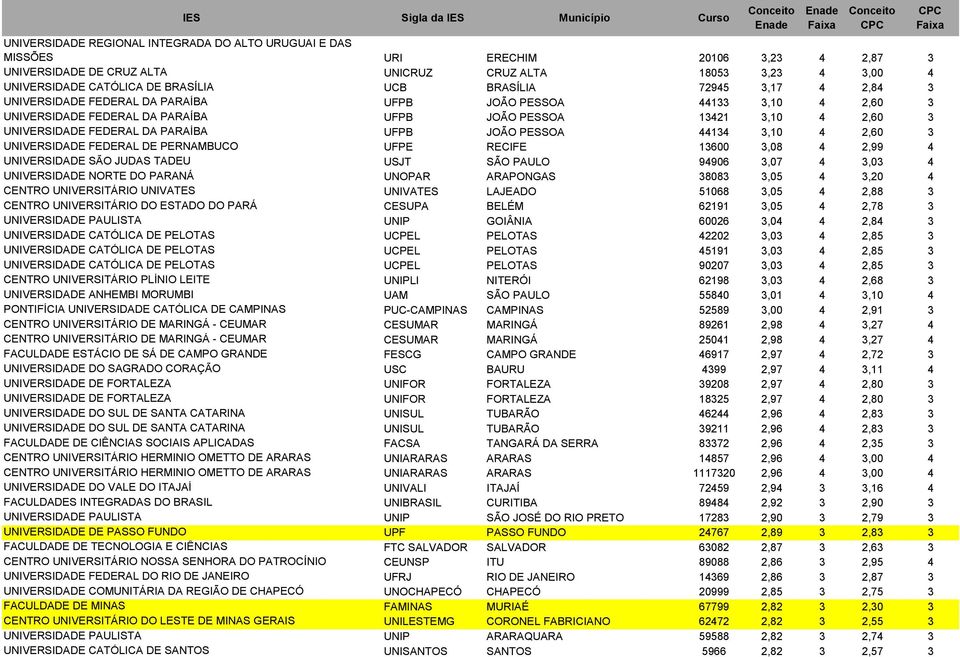 | IES | Sigla da IES | Município | Curso | Conceito Enade | Enade Faixa | Conceito CPC | CPC Faixa |
|---|---|---|---|---|---|---|---|
| UNIVERSIDADE REGIONAL INTEGRADA DO ALTO URUGUAI E DAS MISSÕES | URI | ERECHIM | 20106 | 3,23 | 4 | 2,87 | 3 |
| UNIVERSIDADE DE CRUZ ALTA | UNICRUZ | CRUZ ALTA | 18053 | 3,23 | 4 | 3,00 | 4 |
| UNIVERSIDADE CATÓLICA DE BRASÍLIA | UCB | BRASÍLIA | 72945 | 3,17 | 4 | 2,84 | 3 |
| UNIVERSIDADE FEDERAL DA PARAÍBA | UFPB | JOÃO PESSOA | 44133 | 3,10 | 4 | 2,60 | 3 |
| UNIVERSIDADE FEDERAL DA PARAÍBA | UFPB | JOÃO PESSOA | 13421 | 3,10 | 4 | 2,60 | 3 |
| UNIVERSIDADE FEDERAL DA PARAÍBA | UFPB | JOÃO PESSOA | 44134 | 3,10 | 4 | 2,60 | 3 |
| UNIVERSIDADE FEDERAL DE PERNAMBUCO | UFPE | RECIFE | 13600 | 3,08 | 4 | 2,99 | 4 |
| UNIVERSIDADE SÃO JUDAS TADEU | USJT | SÃO PAULO | 94906 | 3,07 | 4 | 3,03 | 4 |
| UNIVERSIDADE NORTE DO PARANÁ | UNOPAR | ARAPONGAS | 38083 | 3,05 | 4 | 3,20 | 4 |
| CENTRO UNIVERSITÁRIO UNIVATES | UNIVATES | LAJEADO | 51068 | 3,05 | 4 | 2,88 | 3 |
| CENTRO UNIVERSITÁRIO DO ESTADO DO PARÁ | CESUPA | BELÉM | 62191 | 3,05 | 4 | 2,78 | 3 |
| UNIVERSIDADE PAULISTA | UNIP | GOIÂNIA | 60026 | 3,04 | 4 | 2,84 | 3 |
| UNIVERSIDADE CATÓLICA DE PELOTAS | UCPEL | PELOTAS | 42202 | 3,03 | 4 | 2,85 | 3 |
| UNIVERSIDADE CATÓLICA DE PELOTAS | UCPEL | PELOTAS | 45191 | 3,03 | 4 | 2,85 | 3 |
| UNIVERSIDADE CATÓLICA DE PELOTAS | UCPEL | PELOTAS | 90207 | 3,03 | 4 | 2,85 | 3 |
| CENTRO UNIVERSITÁRIO PLÍNIO LEITE | UNIPLI | NITERÓI | 62198 | 3,03 | 4 | 2,68 | 3 |
| UNIVERSIDADE ANHEMBI MORUMBI | UAM | SÃO PAULO | 55840 | 3,01 | 4 | 3,10 | 4 |
| PONTIFÍCIA UNIVERSIDADE CATÓLICA DE CAMPINAS | PUC-CAMPINAS | CAMPINAS | 52589 | 3,00 | 4 | 2,91 | 3 |
| CENTRO UNIVERSITÁRIO DE MARINGÁ - CEUMAR | CESUMAR | MARINGÁ | 89261 | 2,98 | 4 | 3,27 | 4 |
| CENTRO UNIVERSITÁRIO DE MARINGÁ - CEUMAR | CESUMAR | MARINGÁ | 25041 | 2,98 | 4 | 3,27 | 4 |
| FACULDADE ESTÁCIO DE SÁ DE CAMPO GRANDE | FESCG | CAMPO GRANDE | 46917 | 2,97 | 4 | 2,72 | 3 |
| UNIVERSIDADE DO SAGRADO CORAÇÃO | USC | BAURU | 4399 | 2,97 | 4 | 3,11 | 4 |
| UNIVERSIDADE DE FORTALEZA | UNIFOR | FORTALEZA | 39208 | 2,97 | 4 | 2,80 | 3 |
| UNIVERSIDADE DE FORTALEZA | UNIFOR | FORTALEZA | 18325 | 2,97 | 4 | 2,80 | 3 |
| UNIVERSIDADE DO SUL DE SANTA CATARINA | UNISUL | TUBARÃO | 46244 | 2,96 | 4 | 2,83 | 3 |
| UNIVERSIDADE DO SUL DE SANTA CATARINA | UNISUL | TUBARÃO | 39211 | 2,96 | 4 | 2,83 | 3 |
| FACULDADE DE CIÊNCIAS SOCIAIS APLICADAS | FACSA | TANGARÁ DA SERRA | 83372 | 2,96 | 4 | 2,35 | 3 |
| CENTRO UNIVERSITÁRIO HERMINIO OMETTO DE ARARAS | UNIARARAS | ARARAS | 14857 | 2,96 | 4 | 3,00 | 4 |
| CENTRO UNIVERSITÁRIO HERMINIO OMETTO DE ARARAS | UNIARARAS | ARARAS | 1117320 | 2,96 | 4 | 3,00 | 4 |
| UNIVERSIDADE DO VALE DO ITAJAÍ | UNIVALI | ITAJAÍ | 72459 | 2,94 | 3 | 3,16 | 4 |
| FACULDADES INTEGRADAS DO BRASIL | UNIBRASIL | CURITIBA | 89484 | 2,92 | 3 | 2,90 | 3 |
| UNIVERSIDADE PAULISTA | UNIP | SÃO JOSÉ DO RIO PRETO | 17283 | 2,90 | 3 | 2,79 | 3 |
| UNIVERSIDADE DE PASSO FUNDO | UPF | PASSO FUNDO | 24767 | 2,89 | 3 | 2,83 | 3 |
| FACULDADE DE TECNOLOGIA E CIÊNCIAS | FTC SALVADOR | SALVADOR | 63082 | 2,87 | 3 | 2,63 | 3 |
| CENTRO UNIVERSITÁRIO NOSSA SENHORA DO PATROCÍNIO | CEUNSP | ITU | 89088 | 2,86 | 3 | 2,95 | 4 |
| UNIVERSIDADE FEDERAL DO RIO DE JANEIRO | UFRJ | RIO DE JANEIRO | 14369 | 2,86 | 3 | 2,87 | 3 |
| UNIVERSIDADE COMUNITÁRIA DA REGIÃO DE CHAPECÓ | UNOCHAPECÓ | CHAPECÓ | 20999 | 2,85 | 3 | 2,75 | 3 |
| FACULDADE DE MINAS | FAMINAS | MURIAÉ | 67799 | 2,82 | 3 | 2,30 | 3 |
| CENTRO UNIVERSITÁRIO DO LESTE DE MINAS GERAIS | UNILESTEMG | CORONEL FABRICIANO | 62472 | 2,82 | 3 | 2,55 | 3 |
| UNIVERSIDADE PAULISTA | UNIP | ARARAQUARA | 59588 | 2,82 | 3 | 2,74 | 3 |
| UNIVERSIDADE CATÓLICA DE SANTOS | UNISANTOS | SANTOS | 5966 | 2,82 | 3 | 2,57 | 3 |